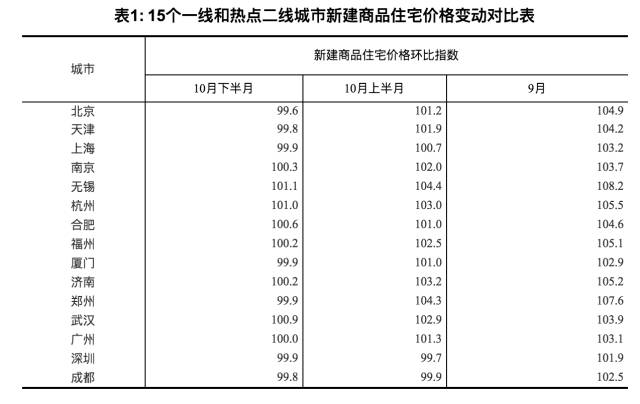 表1: 15个一线和热点二线城市新建商品住宅价格变动对比表

| 城市 | 新建商品住宅价格环比指数 | | |
|---|---|---|---|
| | 10月下半月 | 10月上半月 | 9月 |
| 北京 | 99.6 | 101.2 | 104.9 |
| 天津 | 99.8 | 101.9 | 104.2 |
| 上海 | 99.9 | 100.7 | 103.2 |
| 南京 | 100.3 | 102.0 | 103.7 |
| 无锡 | 101.1 | 104.4 | 108.2 |
| 杭州 | 101.0 | 103.0 | 105.5 |
| 合肥 | 100.6 | 101.0 | 104.6 |
| 福州 | 100.2 | 102.5 | 105.1 |
| 厦门 | 99.9 | 101.0 | 102.9 |
| 济南 | 100.2 | 103.2 | 105.2 |
| 郑州 | 99.9 | 104.3 | 107.6 |
| 武汉 | 100.9 | 102.9 | 103.9 |
| 广州 | 100.0 | 101.3 | 103.1 |
| 深圳 | 99.9 | 99.7 | 101.9 |
| 成都 | 99.8 | 99.9 | 102.5 |